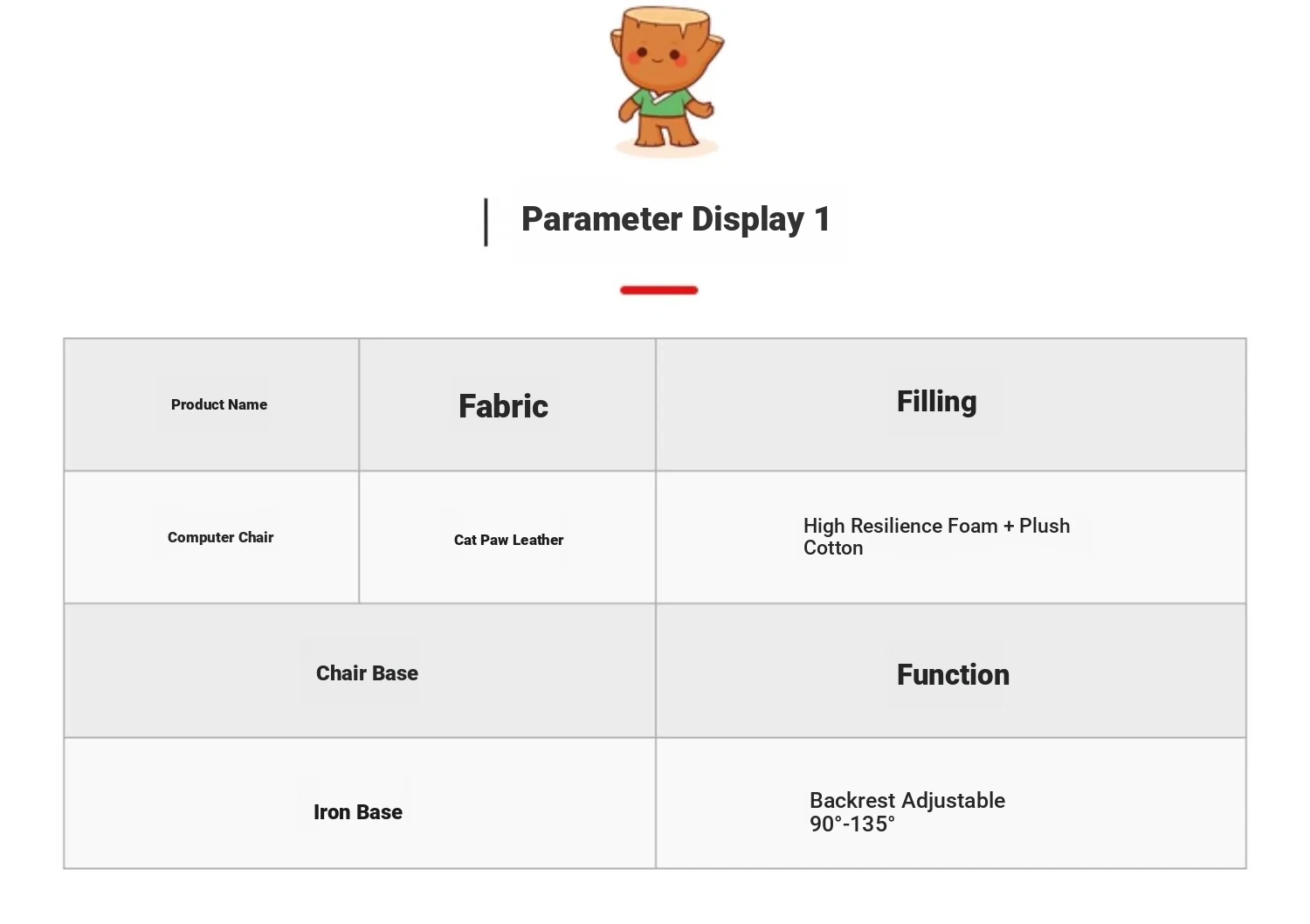 Parameter Display 1

| Product Name | Fabric | Filling |
|---|---|---|
| Computer Chair | Cat Paw Leather | High Resilience Foam + Plush Cotton |
| Chair Base | | Function |
| Iron Base | | Backrest Adjustable 90°-135° |